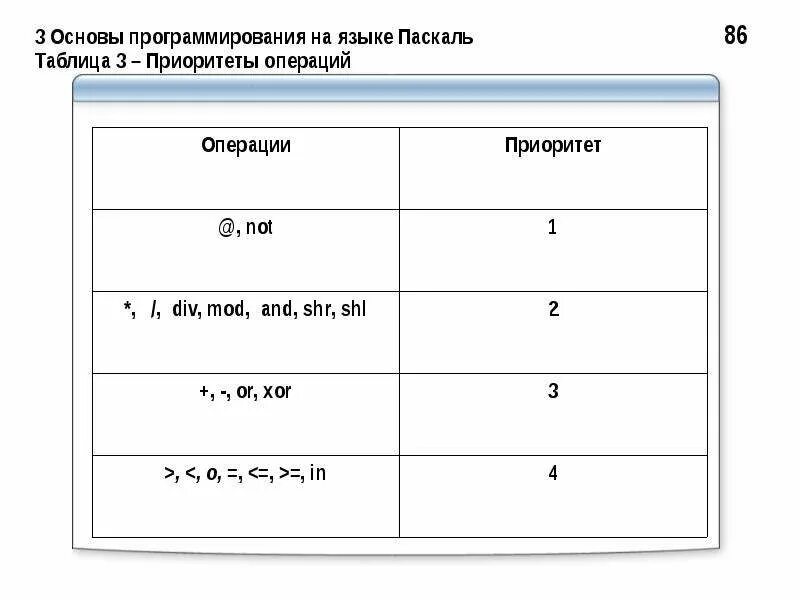 3 Основы программирования на языке Паскаль

86

Таблица 3 – Приоритеты операций

| Операции | Приоритет |
|---|---|
| @, not | 1 |
| *, /, div, mod, and, shr, shl | 2 |
| +, -, or, xor | 3 |
| >, <, o, =, <=, >=, in | 4 |